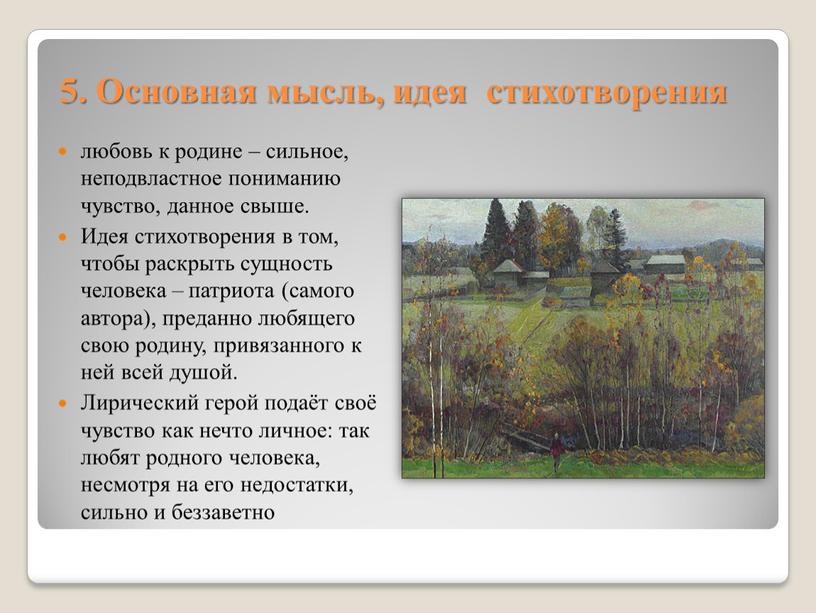 5. Основная мысль, идея стихотворения

любовь к родине – сильное, неподвластное пониманию чувство, данное свыше.

Идея стихотворения в том, чтобы раскрыть сущность человека – патриота (самого автора), преданно любящего свою родину, привязанного к ней всей душой.

Лирический герой подаёт своё чувство как нечто личное: так любят родного человека, несмотря на его недостатки, сильно и беззаветно